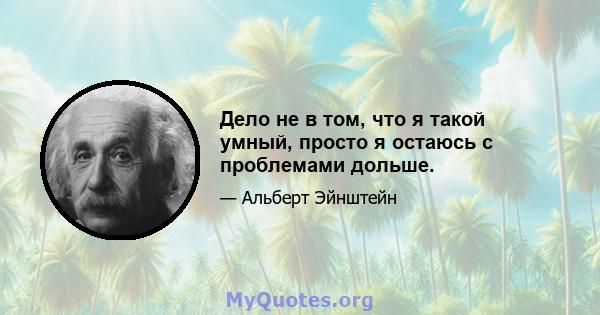 Дело не в том, что я такой умный, просто я остаюсь с проблемами дольше.

— Альберт Эйнштейн

MyQuotes.org